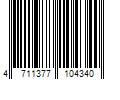 4 711377 104340